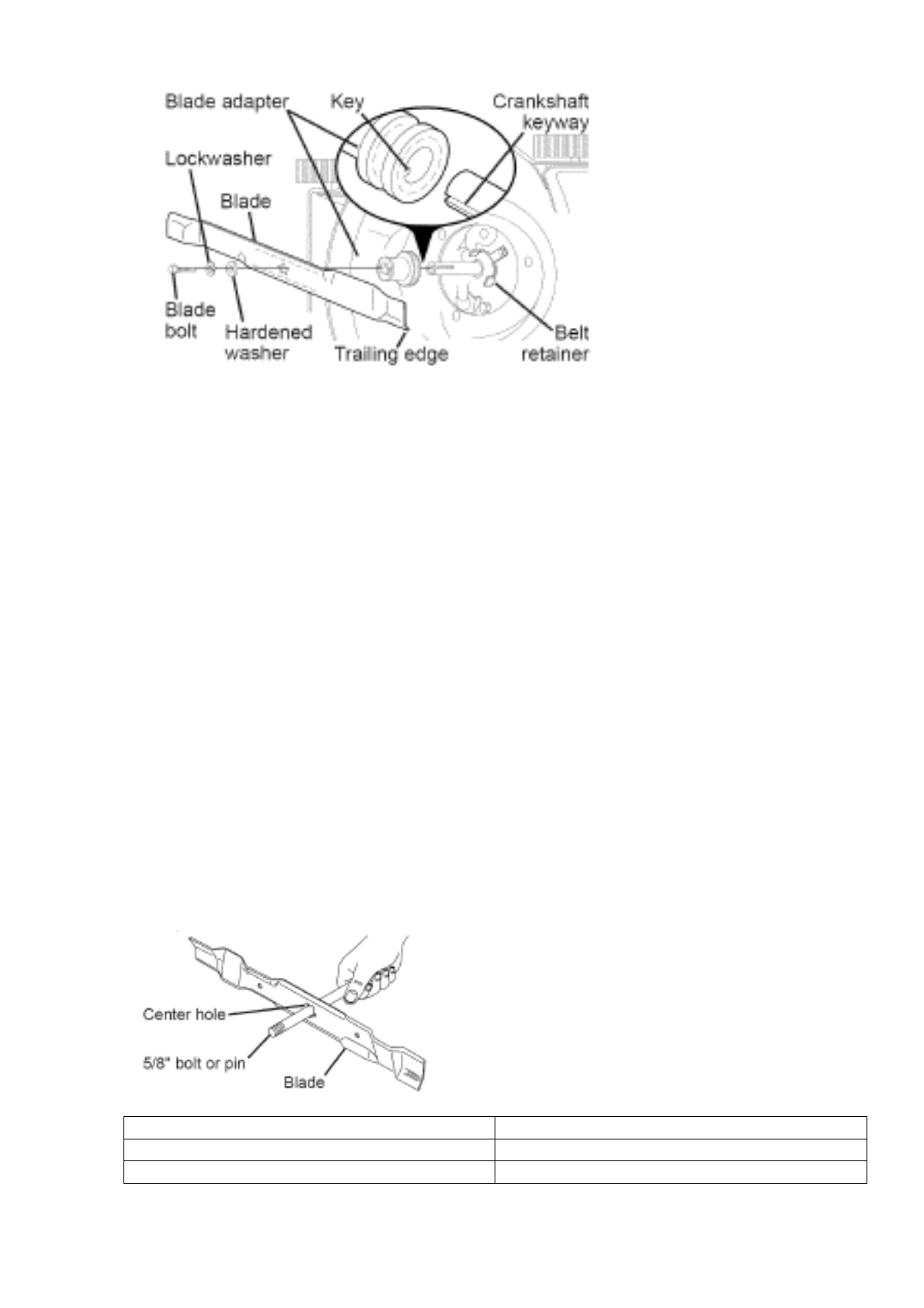 Blade adapter
Key
Crankshaft keyway
Lockwasher
Blade
Blade bolt
Hardened washer
Trailing edge
Belt retainer

Center hole
5/8" bolt or pin
Blade